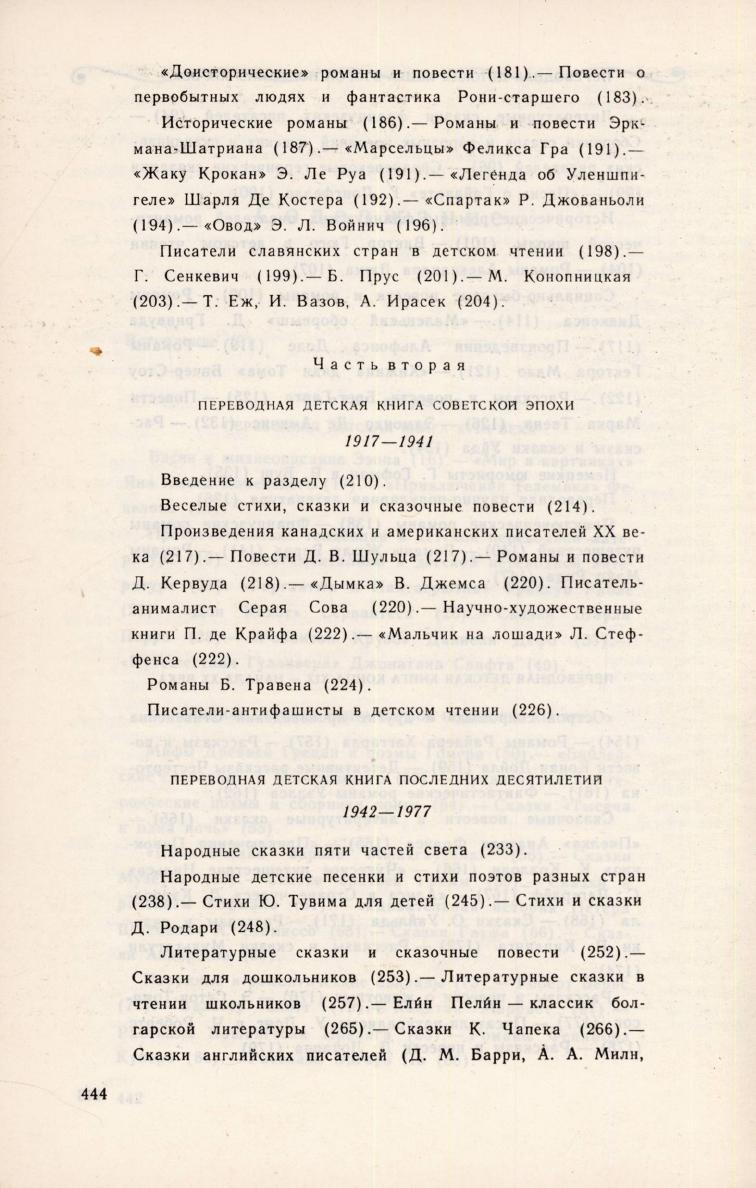 «Доисторические» романы и повести (181).— Повести о первобытных людях и фантастика Рони-старшего (183).

Исторические романы (186).— Романы и повести Эркмана-Шатриана (187).— «Марсельцы» Феликса Гра (191).— «Жаку Крокан» Э. Ле Руа (191).— «Легенда об Уленшпигеле» Шарля Де Костера (192).— «Спартак» Р. Джованьоли (194).— «Овод» Э. Л. Войнич (196).

Писатели славянских стран в детском чтении (198).— Г. Сенкевич (199).— Б. Прус (201).— М. Конопницкая (203).— Т. Еж, И. Вазов, А. Ирасек (204).

Часть вторая

ПЕРЕВОДНАЯ ДЕТСКАЯ КНИГА СОВЕТСКОЙ ЭПОХИ

1917—1941

Введение к разделу (210).

Веселые стихи, сказки и сказочные повести (214).

Произведения канадских и американских писателей XX века (217).— Повести Д. В. Шульца (217).— Романы и повести Д. Кервуда (218).— «Дымка» В. Джемса (220). Писатель-анималист Серая Сова (220).— Научно-художественные книги П. де Крайфа (222).— «Мальчик на лошади» Л. Стеффенса (222).

Романы Б. Травена (224).

Писатели-антифашисты в детском чтении (226).

ПЕРЕВОДНАЯ ДЕТСКАЯ КНИГА ПОСЛЕДНИХ ДЕСЯТИЛЕТИЙ

1942—1977

Народные сказки пяти частей света (233).

Народные детские песенки и стихи поэтов разных стран (238).— Стихи Ю. Тувима для детей (245).— Стихи и сказки Д. Родари (248).

Литературные сказки и сказочные повести (252).— Сказки для дошкольников (253).— Литературные сказки в чтении школьников (257).— Елин Пелин — классик болгарской литературы (265).— Сказки К. Чапека (266).— Сказки английских писателей (Д. М. Барри, А. А. Милн,

444